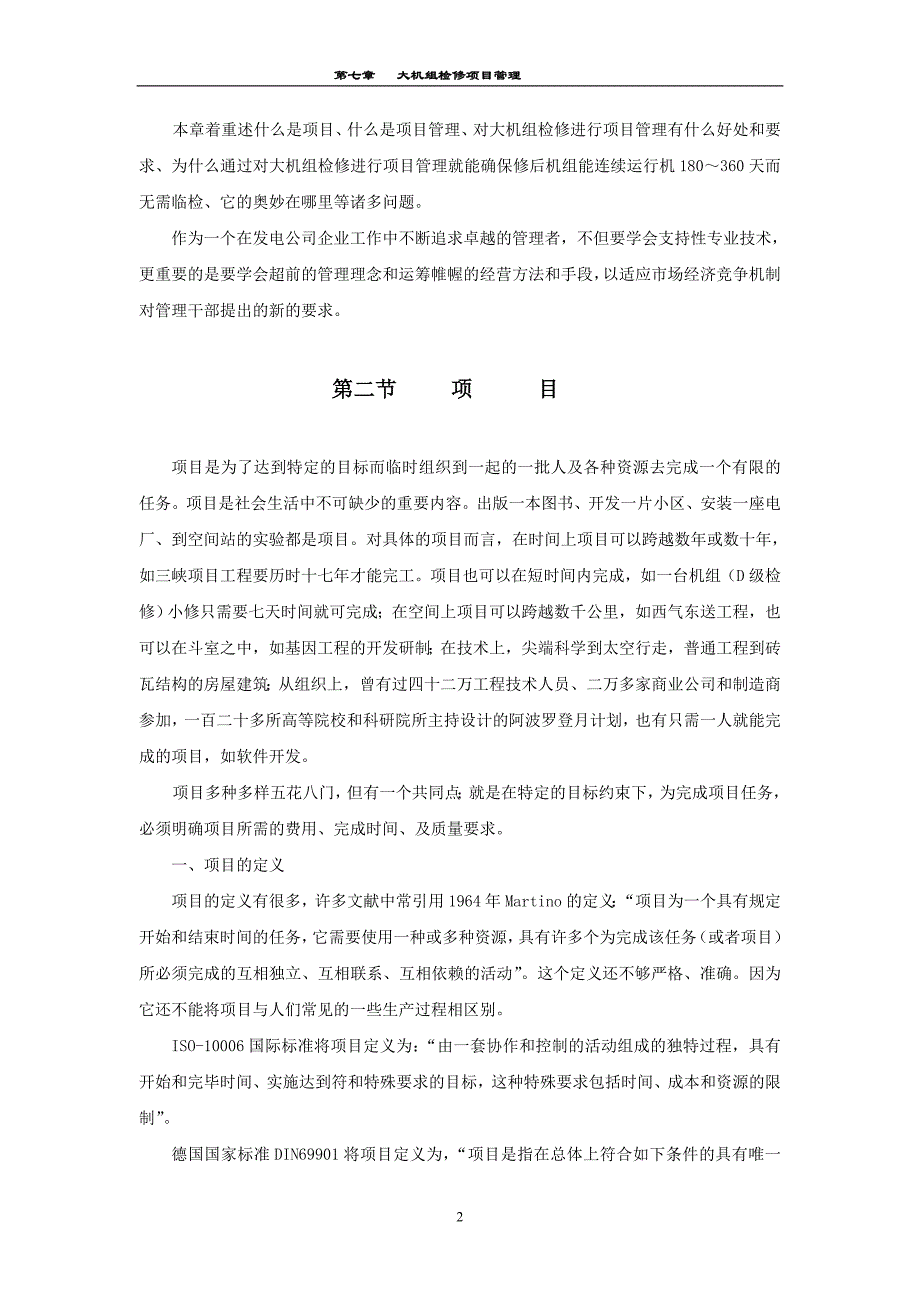 第七章　大机组检修项目管理

本章着重述什么是项目、什么是项目管理、对大机组检修进行项目管理有什么好处和要求、为什么通过对大机组检修进行项目管理就能确保修后机组能连续运行机 180～360 天而无需临检、它的奥妙在哪里等诸多问题。

作为一个在发电公司企业工作中不断追求卓越的管理者，不但要学会支持性专业技术，更重要的是要学会超前的管理理念和运筹帷幄的经营方法和手段，以适应市场经济竞争机制对管理干部提出的新的要求。

第二节　项　目

项目是为了达到特定的目标而临时组织到一起的一批人及各种资源去完成一个有限的任务。项目是社会生活中不可缺少的重要内容。出版一本图书、开发一片小区、安装一座电厂、到空间站的实验都是项目。对具体的项目而言，在时间上项目可以跨越数年或数十年，如三峡项目工程要历时十七年才能完工。项目也可以在短时间内完成，如一台机组（D 级检修）小修只需要七天时间就可完成；在空间上项目可以跨越数千公里，如西气东送工程，也可以在斗室之中，如基因工程的开发研制；在技术上，尖端科学到太空行走，普通工程到砖瓦结构的房屋建筑；从组织上，曾有过四十二万工程技术人员、二万多家商业公司和制造商参加，一百二十多所高等院校和科研院所主持设计的阿波罗登月计划，也有只需一人就能完成的项目，如软件开发。

项目多种多样五花八门，但有一个共同点：就是在特定的目标约束下，为完成项目任务，必须明确项目所需的费用、完成时间、及质量要求。

一、项目的定义

项目的定义有很多，许多文献中常引用 1964 年 Martino 的定义：“项目为一个具有规定开始和结束时间的任务，它需要使用一种或多种资源，具有许多个为完成该任务（或者项目）所必须完成的互相独立、互相联系、互相依赖的活动”。这个定义还不够严格、准确。因为它还不能将项目与人们常见的一些生产过程相区别。

ISO-10006 国际标准将项目定义为：“由一套协作和控制的活动组成的独特过程，具有开始和完毕时间、实施达到符和特殊要求的目标，这种特殊要求包括时间、成本和资源的限制”。

德国国家标准 DIN69901 将项目定义为，“项目是指在总体上符合如下条件的具有唯一

2